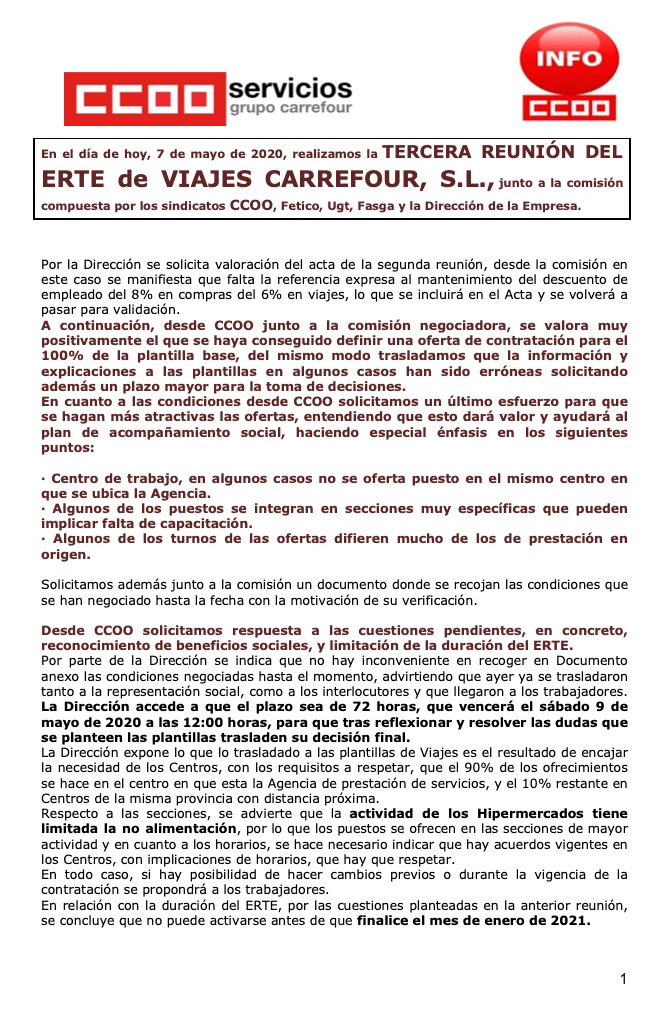 CCOO servicios
grupo carrefour

INFO
CCOO

En el día de hoy, 7 de mayo de 2020, realizamos la TERCERA REUNIÓN DEL ERTE de VIAJES CARREFOUR, S.L., junto a la comisión compuesta por los sindicatos CCOO, Fetico, Ugt, Fasga y la Dirección de la Empresa.

Por la Dirección se solicita valoración del acta de la segunda reunión, desde la comisión en este caso se manifiesta que falta la referencia expresa al mantenimiento del descuento de empleado del 8% en compras del 6% en viajes, lo que se incluirá en el Acta y se volverá a pasar para validación.
A continuación, desde CCOO junto a la comisión negociadora, se valora muy positivamente el que se haya conseguido definir una oferta de contratación para el 100% de la plantilla base, del mismo modo trasladamos que la información y explicaciones a las plantillas en algunos casos han sido erróneas solicitando además un plazo mayor para la toma de decisiones.
En cuanto a las condiciones desde CCOO solicitamos un último esfuerzo para que se hagan más atractivas las ofertas, entendiendo que esto dará valor y ayudará al plan de acompañamiento social, haciendo especial énfasis en los siguientes puntos:

· Centro de trabajo, en algunos casos no se oferta puesto en el mismo centro en que se ubica la Agencia.
· Algunos de los puestos se integran en secciones muy específicas que pueden implicar falta de capacitación.
· Algunos de los turnos de las ofertas difieren mucho de los de prestación en origen.

Solicitamos además junto a la comisión un documento donde se recojan las condiciones que se han negociado hasta la fecha con la motivación de su verificación.

Desde CCOO solicitamos respuesta a las cuestiones pendientes, en concreto, reconocimiento de beneficios sociales, y limitación de la duración del ERTE.
Por parte de la Dirección se indica que no hay inconveniente en recoger en Documento anexo las condiciones negociadas hasta el momento, advirtiendo que ayer ya se trasladaron tanto a la representación social, como a los interlocutores y que llegaron a los trabajadores.
La Dirección accede a que el plazo sea de 72 horas, que vencerá el sábado 9 de mayo de 2020 a las 12:00 horas, para que tras reflexionar y resolver las dudas que se planteen las plantillas trasladen su decisión final.
La Dirección expone lo que lo trasladado a las plantillas de Viajes es el resultado de encajar la necesidad de los Centros, con los requisitos a respetar, que el 90% de los ofrecimientos se hace en el centro en que esta la Agencia de prestación de servicios, y el 10% restante en Centros de la misma provincia con distancia próxima.
Respecto a las secciones, se advierte que la actividad de los Hipermercados tiene limitada la no alimentación, por lo que los puestos se ofrecen en las secciones de mayor actividad y en cuanto a los horarios, se hace necesario indicar que hay acuerdos vigentes en los Centros, con implicaciones de horarios, que hay que respetar.
En todo caso, si hay posibilidad de hacer cambios previos o durante la vigencia de la contratación se propondrá a los trabajadores.
En relación con la duración del ERTE, por las cuestiones planteadas en la anterior reunión, se concluye que no puede activarse antes de que finalice el mes de enero de 2021.

1